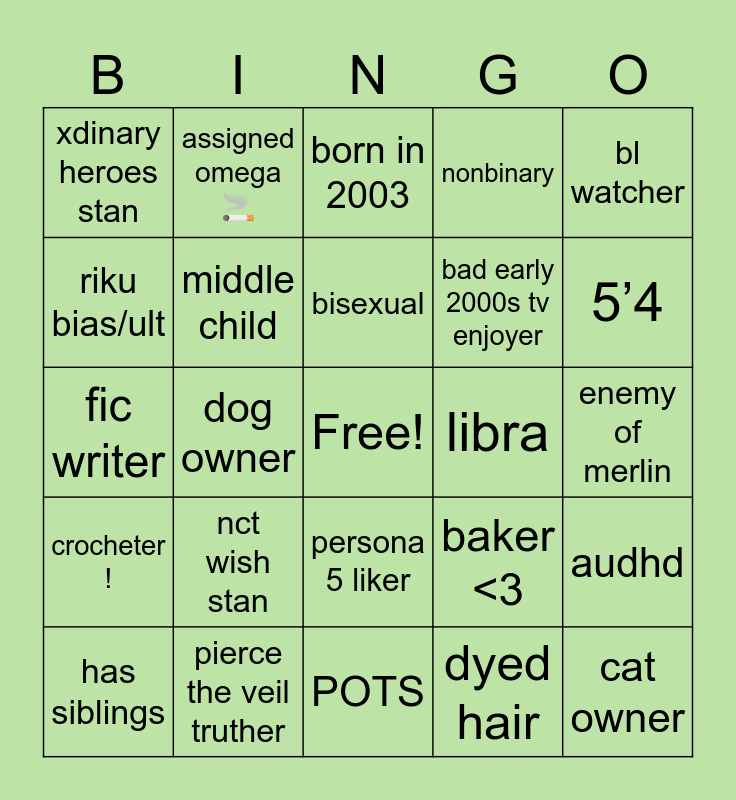 | B | I | N | G | O |
|---|---|---|---|---|
| xdinary heroes stan | assigned omega 🚬 | born in 2003 | nonbinary | bl watcher |
| riku bias/ult | middle child | bisexual | bad early 2000s tv enjoyer | 5'4 |
| fic writer | dog owner | Free! | libra | enemy of merlin |
| crocheter ! | nct wish stan | persona 5 liker | baker <3 | audhd |
| has siblings | pierce the veil truther | POTS | dyed hair | cat owner |